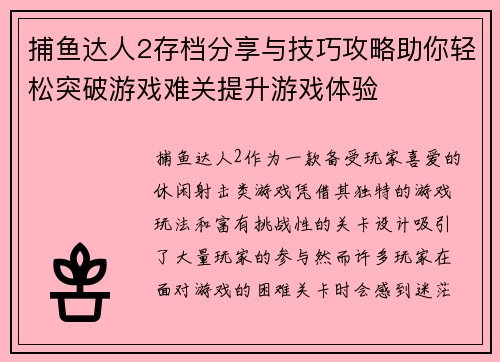 捕鱼达人2存档分享与技巧攻略助你轻松突破游戏难关提升游戏体验

捕鱼达人2作为一款备受玩家喜爱的休闲射击类游戏凭借其独特的游戏玩法和富有挑战性的关卡设计吸引了大量玩家的参与然而许多玩家在面对游戏的困难关卡时会感到迷茫